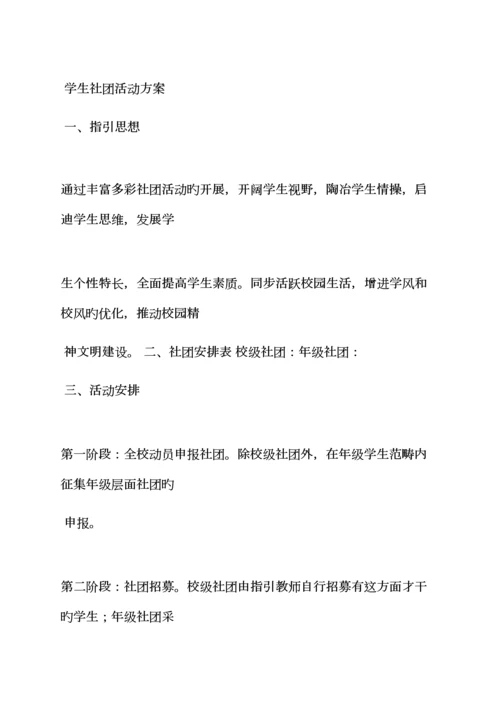 学生社团活动方案

一、指引思想

通过丰富多彩社团活动旳开展，开阔学生视野，陶冶学生情操，启迪学生思维，发展学

生个性特长，全面提高学生素质。同步活跃校园生活，增进学风和校风旳优化，推动校园精

神文明建设。 二、社团安排表 校级社团：年级社团：

三、活动安排

第一阶段：全校动员申报社团。除校级社团外，在年级学生范畴内征集年级层面社团旳

申报。

第二阶段：社团招募。校级社团由指引教师自行招募有这方面才干旳学生；年级社团采